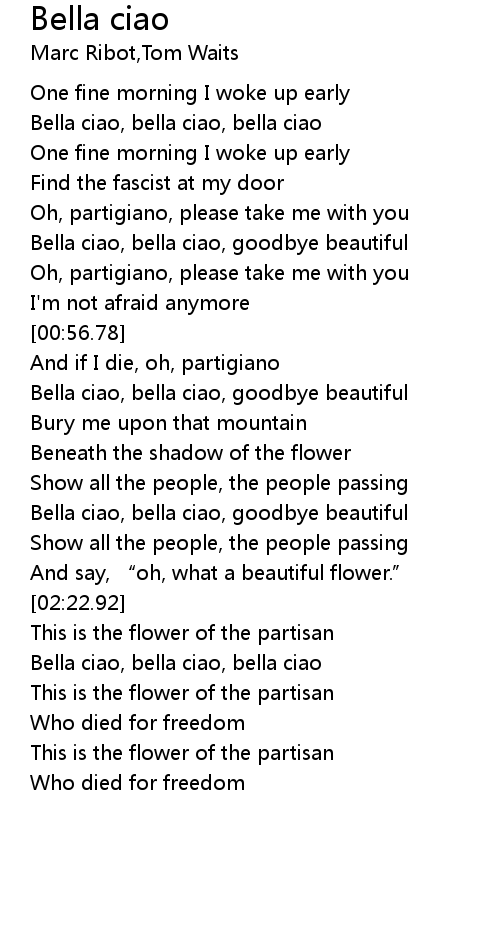 Bella ciao
Marc Ribot,Tom Waits

One fine morning I woke up early
Bella ciao, bella ciao, bella ciao
One fine morning I woke up early
Find the fascist at my door
Oh, partigiano, please take me with you
Bella ciao, bella ciao, goodbye beautiful
Oh, partigiano, please take me with you
I'm not afraid anymore
[00:56.78]
And if I die, oh, partigiano
Bella ciao, bella ciao, goodbye beautiful
Bury me upon that mountain
Beneath the shadow of the flower
Show all the people, the people passing
Bella ciao, bella ciao, goodbye beautiful
Show all the people, the people passing
And say, "oh, what a beautiful flower."
[02:22.92]
This is the flower of the partisan
Bella ciao, bella ciao, bella ciao
This is the flower of the partisan
Who died for freedom
This is the flower of the partisan
Who died for freedom